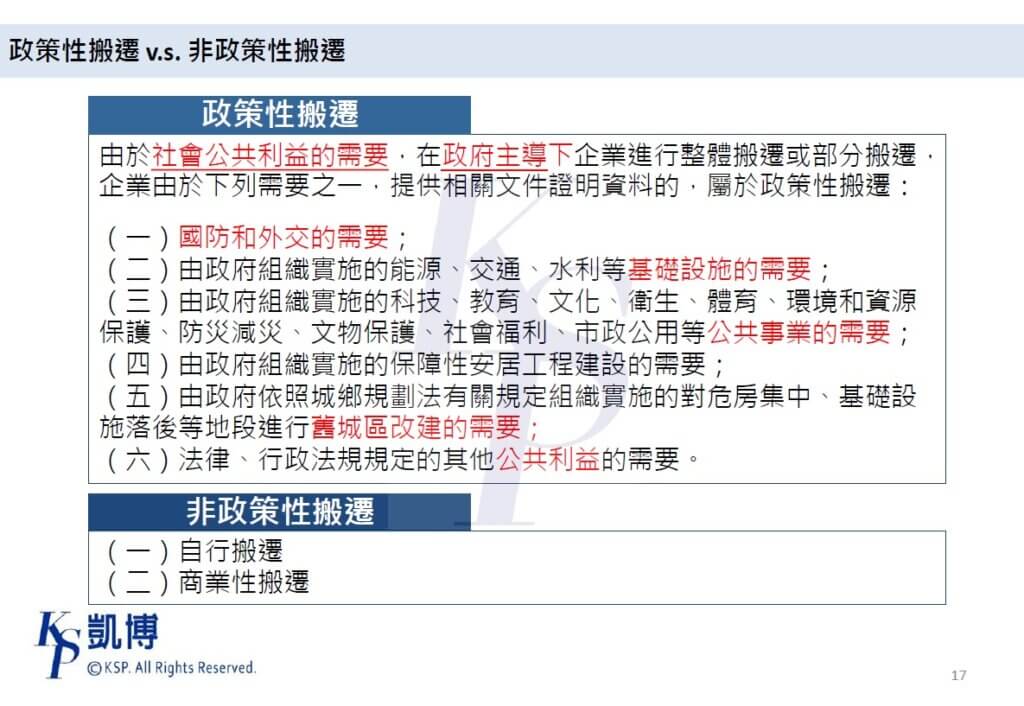 政策性搬遷 v.s. 非政策性搬遷

政策性搬遷

由於社會公共利益的需要，在政府主導下企業進行整體搬遷或部分搬遷，企業由於下列需要之一，提供相關文件證明資料的，屬於政策性搬遷：

（一）國防和外交的需要；
（二）由政府組織實施的能源、交通、水利等基礎設施的需要；
（三）由政府組織實施的科技、教育、文化、衛生、體育、環境和資源保護、防災減災、文物保護、社會福利、市政公用等公共事業的需要；
（四）由政府組織實施的保障性安居工程建設的需要；
（五）由政府依照城鄉規劃法有關規定組織實施的對危房集中、基礎設施落後等地段進行舊城區改建的需要；
（六）法律、行政法規規定的其他公共利益的需要。

非政策性搬遷

（一）自行搬遷
（二）商業性搬遷

KSP 凱博
©KSP. All Rights Reserved.

17